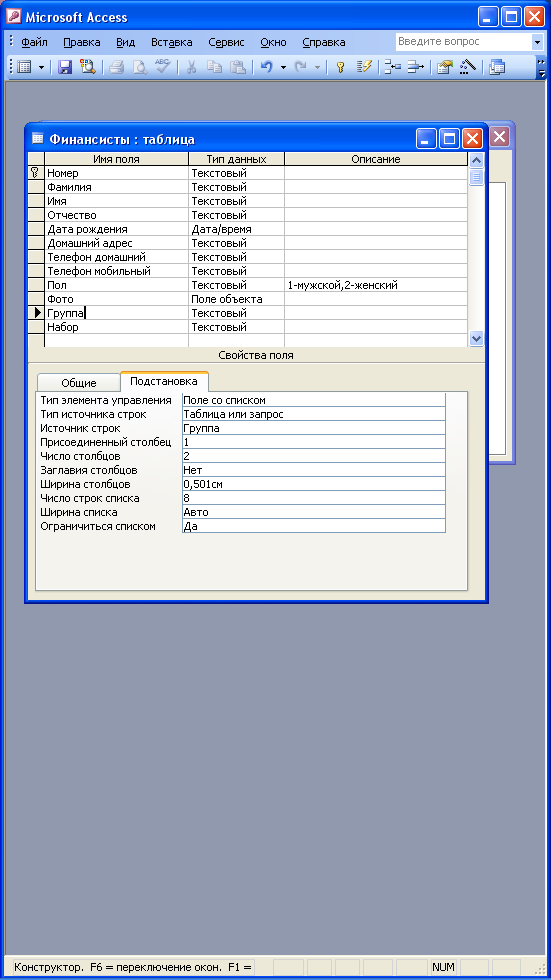 Microsoft Access

Файл Правка Вид Вставка Сервис Окно Справка

Введите вопрос

Финансисты : таблица

| Имя поля | Тип данных | Описание |
|---|---|---|
| Номер | Текстовый | |
| Фамилия | Текстовый | |
| Имя | Текстовый | |
| Отчество | Текстовый | |
| Дата рождения | Дата/время | |
| Домашний адрес | Текстовый | |
| Телефон домашний | Текстовый | |
| Телефон мобильный | Текстовый | |
| Пол | Текстовый | 1-мужской,2-женский |
| Фото | Поле объекта | |
| Группа | Текстовый | |
| Набор | Текстовый | |

Свойства поля

Общие Подстановка

| | |
|---|---|
| Тип элемента управления | Поле со списком |
| Тип источника строк | Таблица или запрос |
| Источник строк | Группа |
| Присоединенный столбец | 1 |
| Число столбцов | 2 |
| Заглавия столбцов | Нет |
| Ширина столбцов | 0,501см |
| Число строк списка | 8 |
| Ширина списка | Авто |
| Ограничиться списком | Да |

Конструктор. F6 = переключение окон. F1 =

NUM